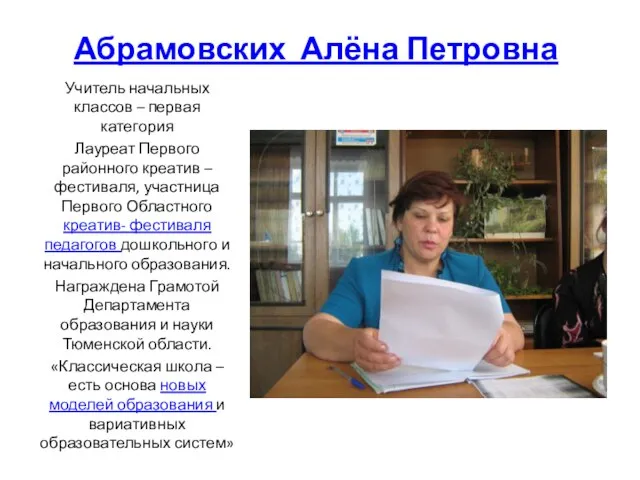 Абрамовских  Алёна Петровна

Учитель начальных классов – первая категория

Лауреат Первого районного креатив – фестиваля, участница Первого Областного креатив- фестиваля педагогов дошкольного и начального образования.

Награждена Грамотой Департамента образования и науки Тюменской области.

«Классическая школа – есть основа новых моделей образования и вариативных образовательных систем»